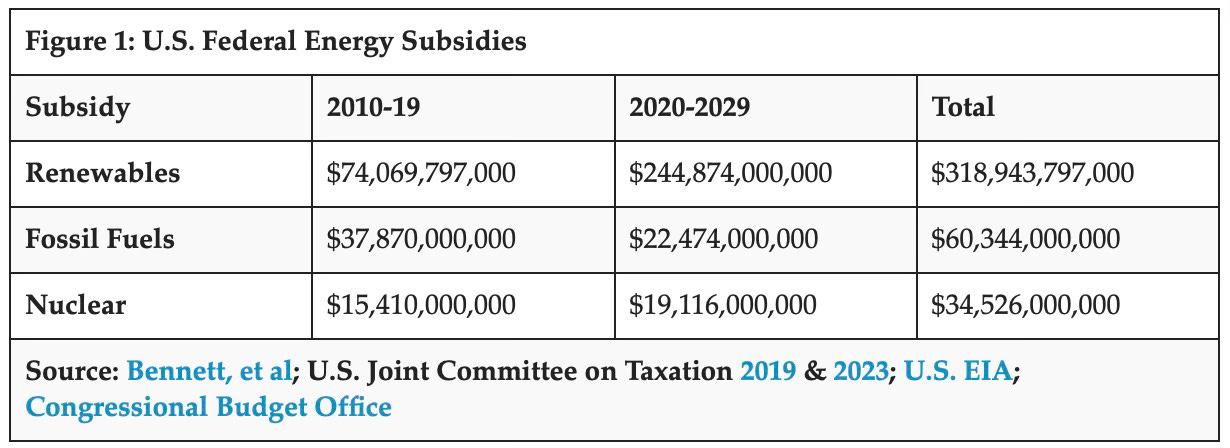 Figure 1: U.S. Federal Energy Subsidies

| Subsidy | 2010-19 | 2020-2029 | Total |
|---|---|---|---|
| Renewables | \$74,069,797,000 | \$244,874,000,000 | \$318,943,797,000 |
| Fossil Fuels | \$37,870,000,000 | \$22,474,000,000 | \$60,344,000,000 |
| Nuclear | \$15,410,000,000 | \$19,116,000,000 | \$34,526,000,000 |

Source: Bennett, et al; U.S. Joint Committee on Taxation 2019 & 2023; U.S. EIA; Congressional Budget Office